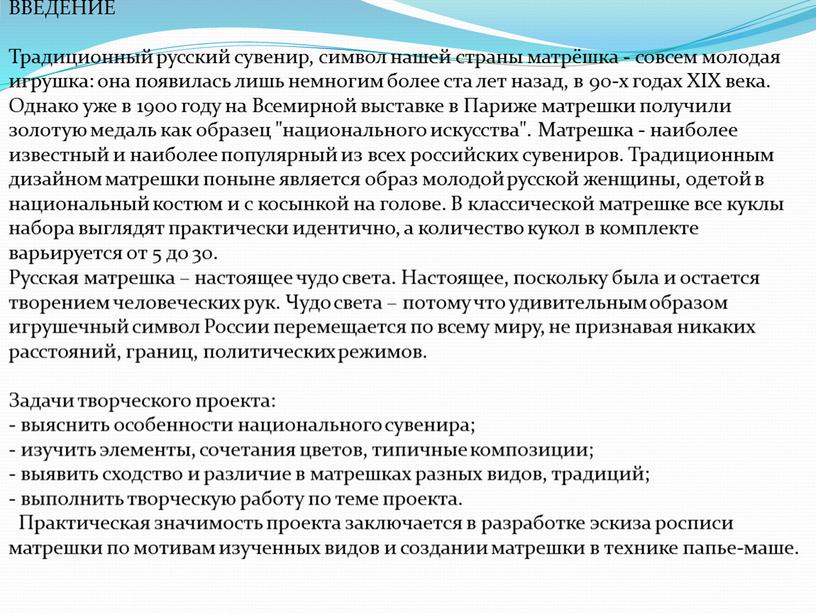 ВВЕДЕНИЕ

Традиционный русский сувенир, символ нашей страны матрёшка - совсем молодая игрушка: она появилась лишь немногим более ста лет назад, в 90-х годах XIX века. Однако уже в 1900 году на Всемирной выставке в Париже матрешки получили золотую медаль как образец "национального искусства". Матрешка - наиболее известный и наиболее популярный из всех российских сувениров. Традиционным дизайном матрешки поныне является образ молодой русской женщины, одетой в национальный костюм и с косынкой на голове. В классической матрешке все куклы набора выглядят практически идентично, а количество кукол в комплекте варьируется от 5 до 30.
Русская матрешка – настоящее чудо света. Настоящее, поскольку была и остается творением человеческих рук. Чудо света – потому что удивительным образом игрушечный символ России перемещается по всему миру, не признавая никаких расстояний, границ, политических режимов.

Задачи творческого проекта:
- выяснить особенности национального сувенира;
- изучить элементы, сочетания цветов, типичные композиции;
- выявить сходство и различие в матрешках разных видов, традиций;
- выполнить творческую работу по теме проекта.
Практическая значимость проекта заключается в разработке эскиза росписи матрешки по мотивам изученных видов и создании матрешки в технике папье-маше.